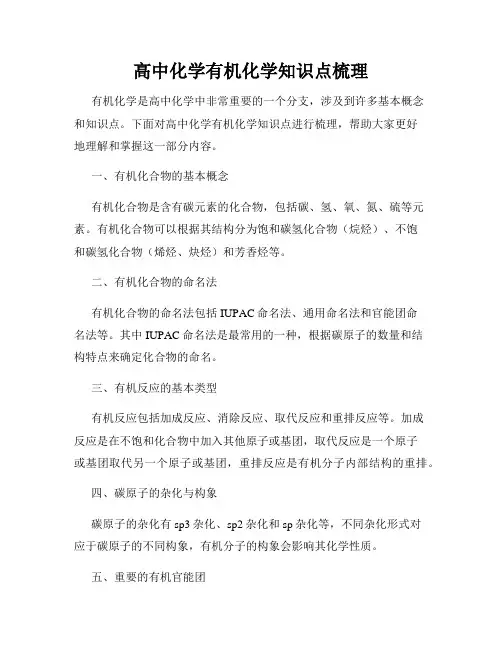 高中化学有机化学知识点梳理

有机化学是高中化学中非常重要的一个分支，涉及到许多基本概念和知识点。下面对高中化学有机化学知识点进行梳理，帮助大家更好地理解和掌握这一部分内容。

一、有机化合物的基本概念

有机化合物是含有碳元素的化合物，包括碳、氢、氧、氮、硫等元素。有机化合物可以根据其结构分为饱和碳氢化合物（烷烃）、不饱和碳氢化合物（烯烃、炔烃）和芳香烃等。

二、有机化合物的命名法

有机化合物的命名法包括 IUPAC 命名法、通用命名法和官能团命名法等。其中 IUPAC 命名法是最常用的一种，根据碳原子的数量和结构特点来确定化合物的命名。

三、有机反应的基本类型

有机反应包括加成反应、消除反应、取代反应和重排反应等。加成反应是在不饱和化合物中加入其他原子或基团，取代反应是一个原子或基团取代另一个原子或基团，重排反应是有机分子内部结构的重排。

四、碳原子的杂化与构象

碳原子的杂化有 sp3 杂化、sp2 杂化和 sp 杂化等，不同杂化形式对应于碳原子的不同构象，有机分子的构象会影响其化学性质。

五、重要的有机官能团